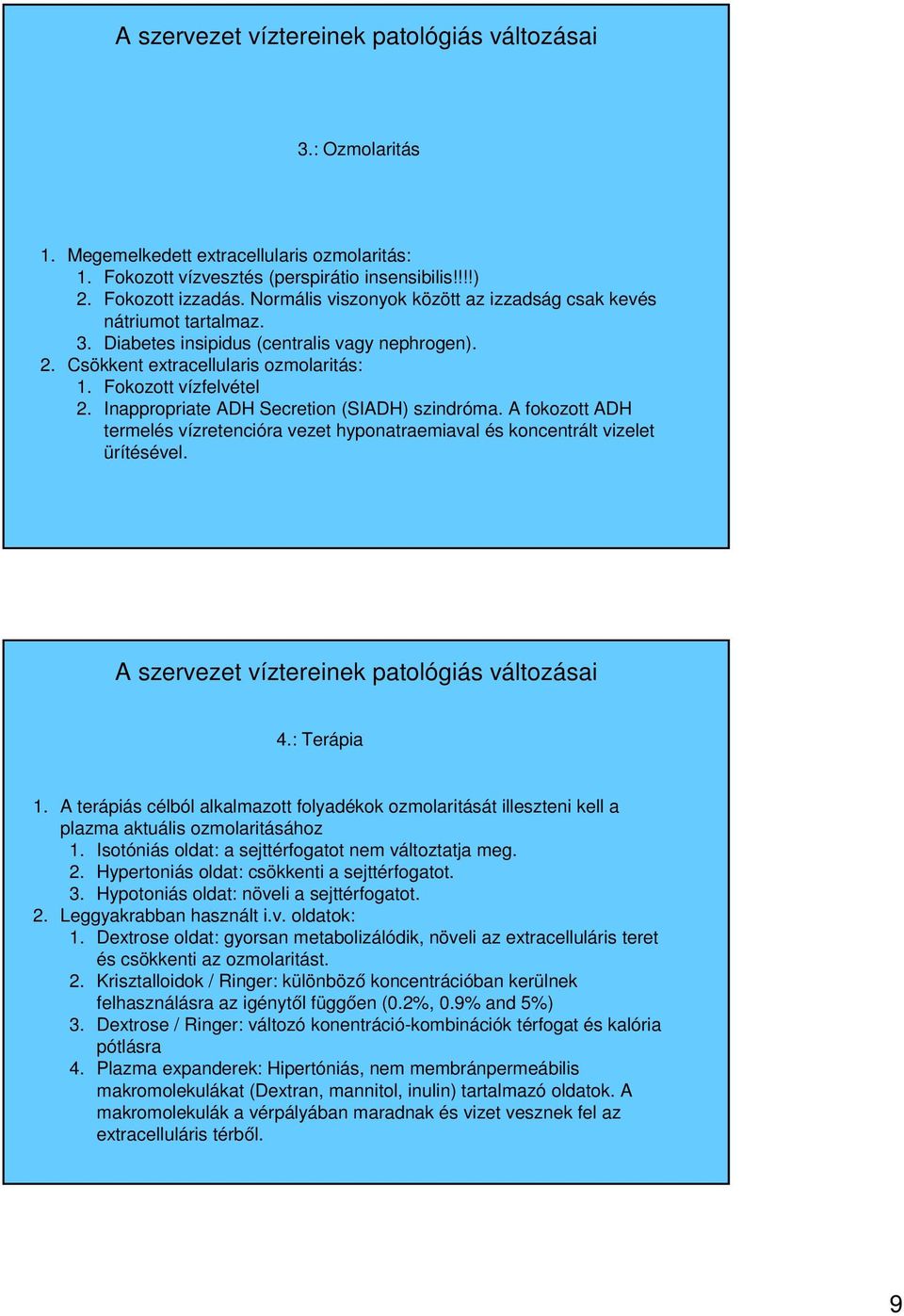 A szervezet víztereinek patológiás változásai

3.: Ozmolaritás

1. Megemelkedett extracellularis ozmolaritás:
   1. Fokozott vízvesztés (perspirátio insensibilis!!!!)
   2. Fokozott izzadás. Normális viszonyok között az izzadság csak kevés nátriumot tartalmaz.
   3. Diabetes insipidus (centralis vagy nephrogen).
2. Csökkent extracellularis ozmolaritás:
   1. Fokozott vízfelvétel
   2. Inappropriate ADH Secretion (SIADH) szindróma. A fokozott ADH termelés vízretencióra vezet hyponatraemiaval és koncentrált vizelet ürítésével.

A szervezet víztereinek patológiás változásai

4.: Terápia

1. A terápiás célból alkalmazott folyadékok ozmolaritását illeszteni kell a plazma aktuális ozmolaritásához
   1. Isotóniás oldat: a sejttérfogatot nem változtatja meg.
   2. Hypertoniás oldat: csökkenti a sejttérfogatot.
   3. Hypotoniás oldat: növeli a sejttérfogatot.
2. Leggyakrabban használt i.v. oldatok:
   1. Dextrose oldat: gyorsan metabolizálódik, növeli az extracelluláris teret és csökkenti az ozmolaritást.
   2. Krisztalloidok / Ringer: különböző koncentrációban kerülnek felhasználásra az igénytől függően (0.2%, 0.9% and 5%)
   3. Dextrose / Ringer: változó konentráció-kombinációk térfogat és kalória pótlásra
   4. Plazma expanderek: Hipertóniás, nem membránpermeábilis makromolekulákat (Dextran, mannitol, inulin) tartalmazó oldatok. A makromolekulák a vérpályában maradnak és vizet vesznek fel az extracelluláris térből.

9